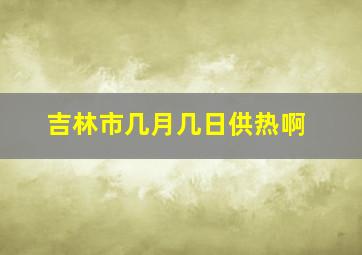 吉林市几月几日供热啊